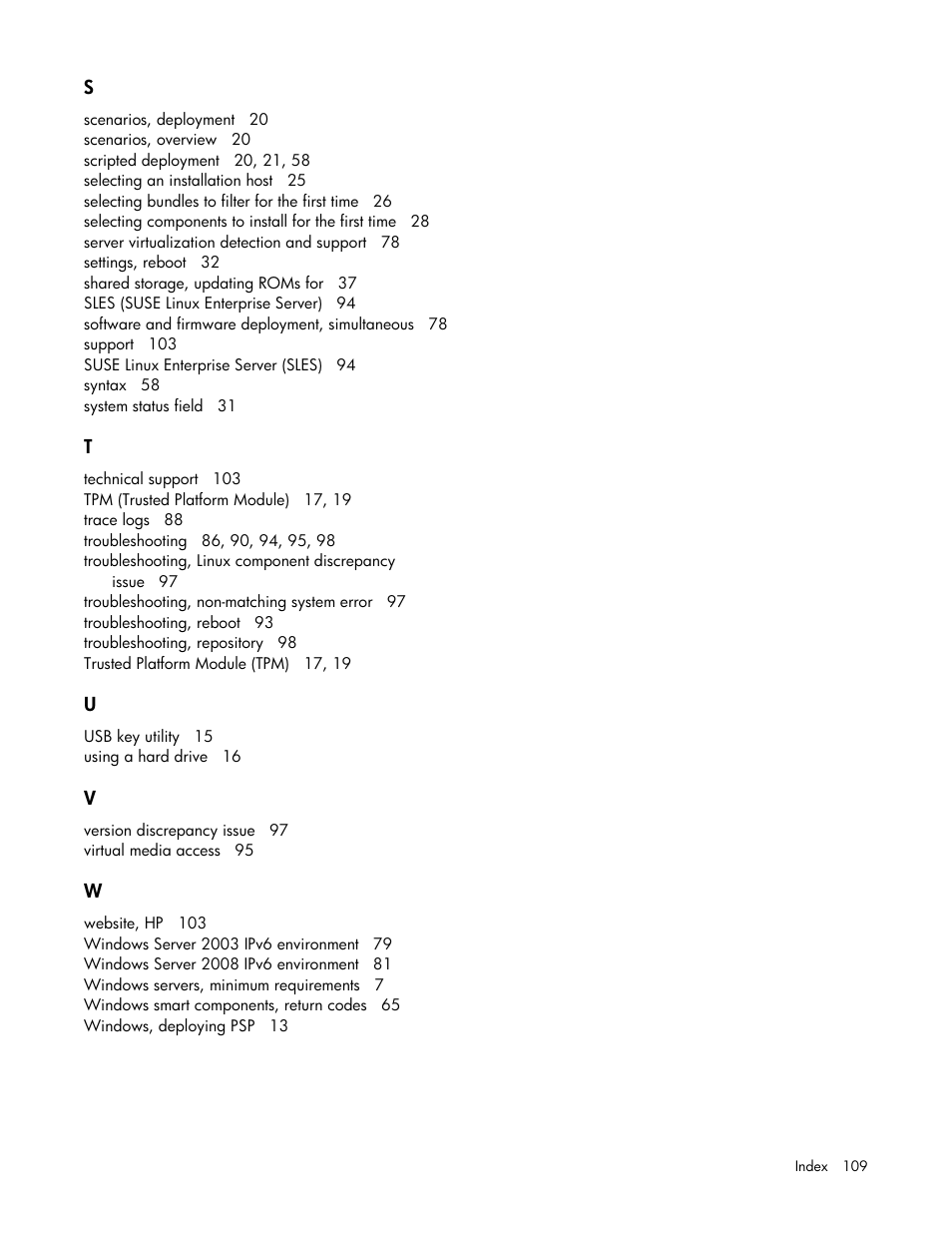 S

scenarios, deployment 20
scenarios, overview 20
scripted deployment 20, 21, 58
selecting an installation host 25
selecting bundles to filter for the first time 26
selecting components to install for the first time 28
server virtualization detection and support 78
settings, reboot 32
shared storage, updating ROMs for 37
SLES (SUSE Linux Enterprise Server) 94
software and firmware deployment, simultaneous 78
support 103
SUSE Linux Enterprise Server (SLES) 94
syntax 58
system status field 31

T

technical support 103
TPM (Trusted Platform Module) 17, 19
trace logs 88
troubleshooting 86, 90, 94, 95, 98
troubleshooting, Linux component discrepancy issue 97
troubleshooting, non-matching system error 97
troubleshooting, reboot 93
troubleshooting, repository 98
Trusted Platform Module (TPM) 17, 19

U

USB key utility 15
using a hard drive 16

V

version discrepancy issue 97
virtual media access 95

W

website, HP 103
Windows Server 2003 IPv6 environment 79
Windows Server 2008 IPv6 environment 81
Windows servers, minimum requirements 7
Windows smart components, return codes 65
Windows, deploying PSP 13

Index 109